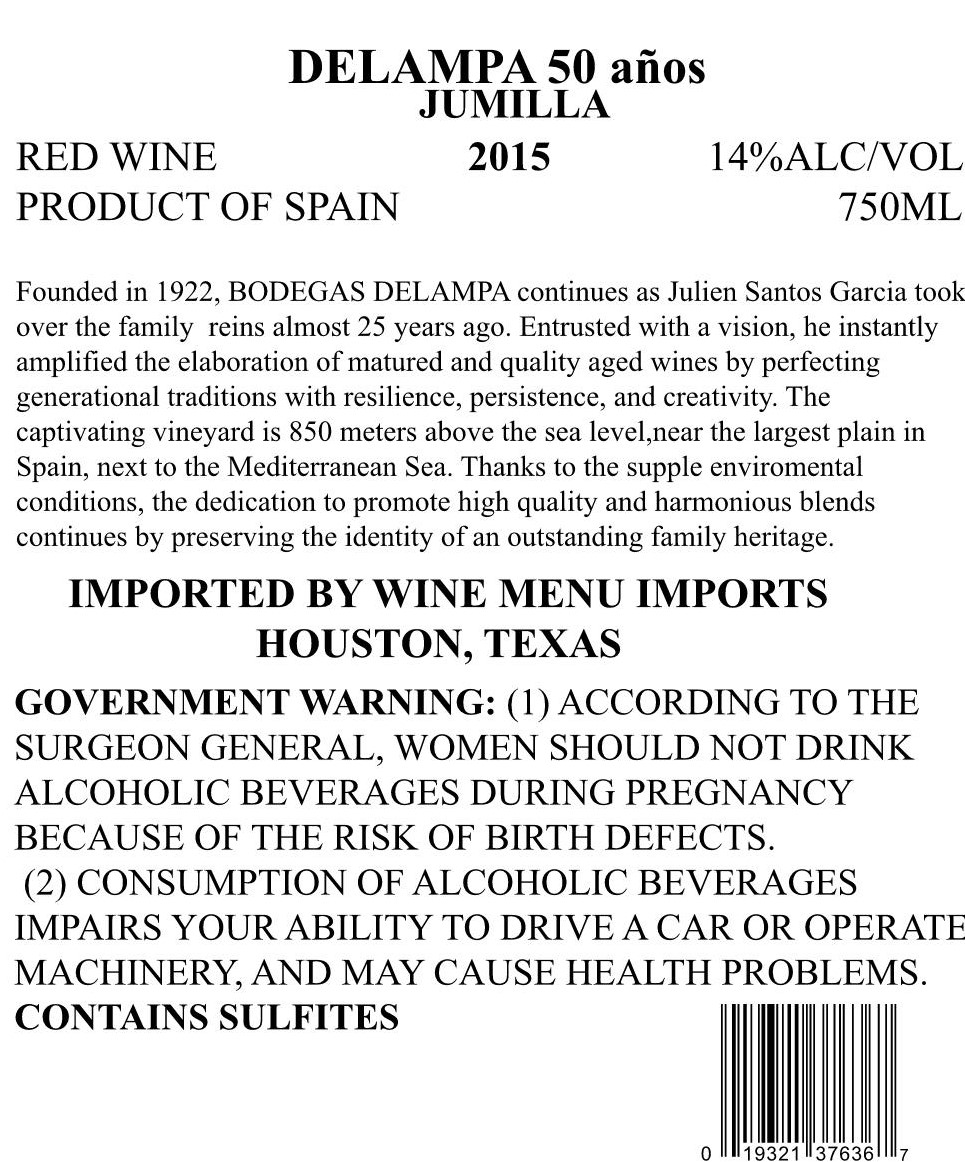 DELAMPA 50 años
JUMILLA

RED WINE 2015 14%ALC/VOL
PRODUCT OF SPAIN 750ML

Founded in 1922, BODEGAS DELAMPA continues as Julien Santos Garcia took over the family reins almost 25 years ago. Entrusted with a vision, he instantly amplified the elaboration of matured and quality aged wines by perfecting generational traditions with resilience, persistence, and creativity. The captivating vineyard is 850 meters above the sea level,near the largest plain in Spain, next to the Mediterranean Sea. Thanks to the supple enviromental conditions, the dedication to promote high quality and harmonious blends continues by preserving the identity of an outstanding family heritage.

IMPORTED BY WINE MENU IMPORTS
HOUSTON, TEXAS

GOVERNMENT WARNING: (1) ACCORDING TO THE SURGEON GENERAL, WOMEN SHOULD NOT DRINK ALCOHOLIC BEVERAGES DURING PREGNANCY BECAUSE OF THE RISK OF BIRTH DEFECTS.
(2) CONSUMPTION OF ALCOHOLIC BEVERAGES IMPAIRS YOUR ABILITY TO DRIVE A CAR OR OPERATE MACHINERY, AND MAY CAUSE HEALTH PROBLEMS.
CONTAINS SULFITES

0 19321 37636 7